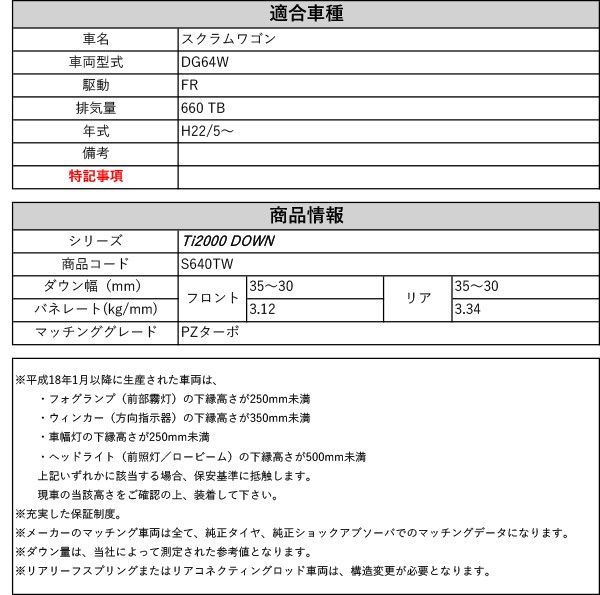 | 適合車種 | |
|---|---|
| 車名 | スクラムワゴン |
| 車両型式 | DG64W |
| 駆動 | FR |
| 排気量 | 660 TB |
| 年式 | H22/5～ |
| 備考 | |
| 特記事項 | |

| 商品情報 | | | | |
|---|---|---|---|---|
| シリーズ | Ti2000 DOWN | | | |
| 商品コード | S640TW | | | |
| ダウン幅（mm） | フロント | 35～30 | リア | 35～30 |
| バネレート(kg/mm) | フロント | 3.12 | リア | 3.34 |
| マッチンググレード | PZターボ | | | |

※平成18年1月以降に生産された車両は、
・フォグランプ（前部霧灯）の下縁高さが250mm未満
・ウィンカー（方向指示器）の下縁高さが350mm未満
・車幅灯の下縁高さが250mm未満
・ヘッドライト（前照灯／ロービーム）の下縁高さが500mm未満
上記いずれかに該当する場合、保安基準に抵触します。
現車の当該高さをご確認の上、装着して下さい。
※充実した保証制度。
※メーカーのマッチング車両は全て、純正タイヤ、純正ショックアブソーバでのマッチングデータになります。
※ダウン量は、当社によって測定された参考値となります。
※リアリーフスプリングまたはリアコネクティングロッド車両は、構造変更が必要となります。